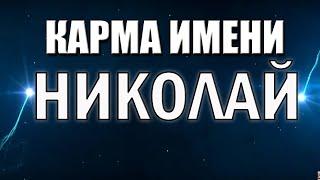 КАРМА ИМЕНИ
НИКОЛАЙ